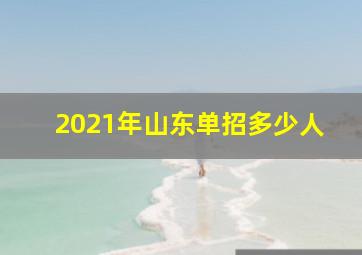 2021年山东单招多少人